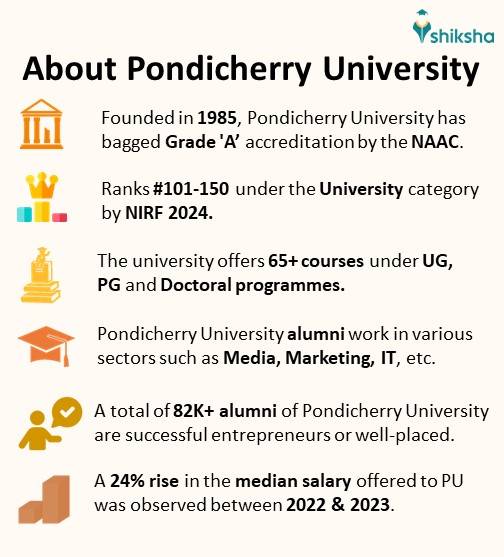 shiksha

About Pondicherry University

Founded in 1985, Pondicherry University has bagged Grade 'A' accreditation by the NAAC.

Ranks #101-150 under the University category by NIRF 2024.

The university offers 65+ courses under UG, PG and Doctoral programmes.

Pondicherry University alumni work in various sectors such as Media, Marketing, IT, etc.

A total of 82K+ alumni of Pondicherry University are successful entrepreneurs or well-placed.

A 24% rise in the median salary offered to PU was observed between 2022 & 2023.